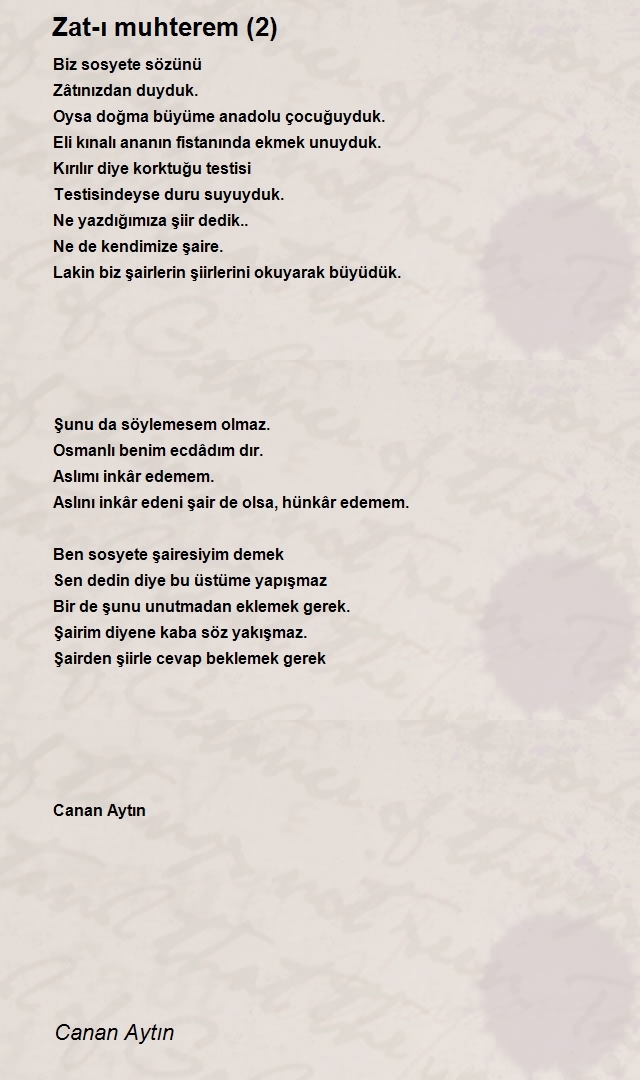 Zat-ı muhterem (2)

Biz sosyete sözünü
Zâtınızdan duyduk.
Oysa doğma büyüme anadolu çocuğuyduk.
Eli kınalı ananın fistanında ekmek unuyduk.
Kırılır diye korktuğu testisi
Testisindeyse duru suyuyduk.
Ne yazdığımıza şiir dedik..
Ne de kendimize şaire.
Lakin biz şairlerin şiirlerini okuyarak büyüdük.

Şunu da söylemesem olmaz.
Osmanlı benim ecdâdım dır.
Aslımı inkâr edemem.
Aslını inkâr edeni şair de olsa, hünkâr edemem.

Ben sosyete şairesiyim demek
Sen dedin diye bu üstüme yapışmaz
Bir de şunu unutmadan eklemek gerek.
Şairim diyene kaba söz yakışmaz.
Şairden şiirle cevap beklemek gerek

Canan Aytın

Canan Aytın